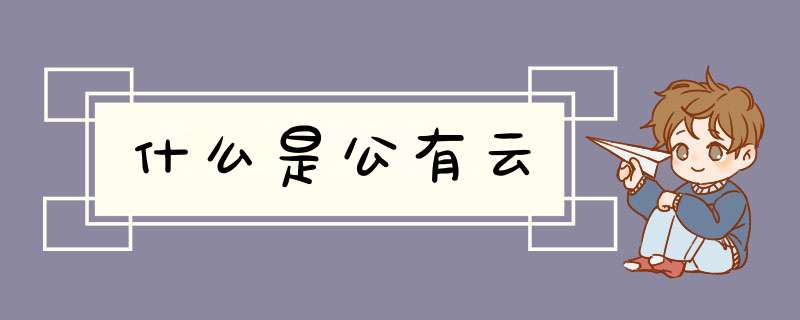 什么是公有云